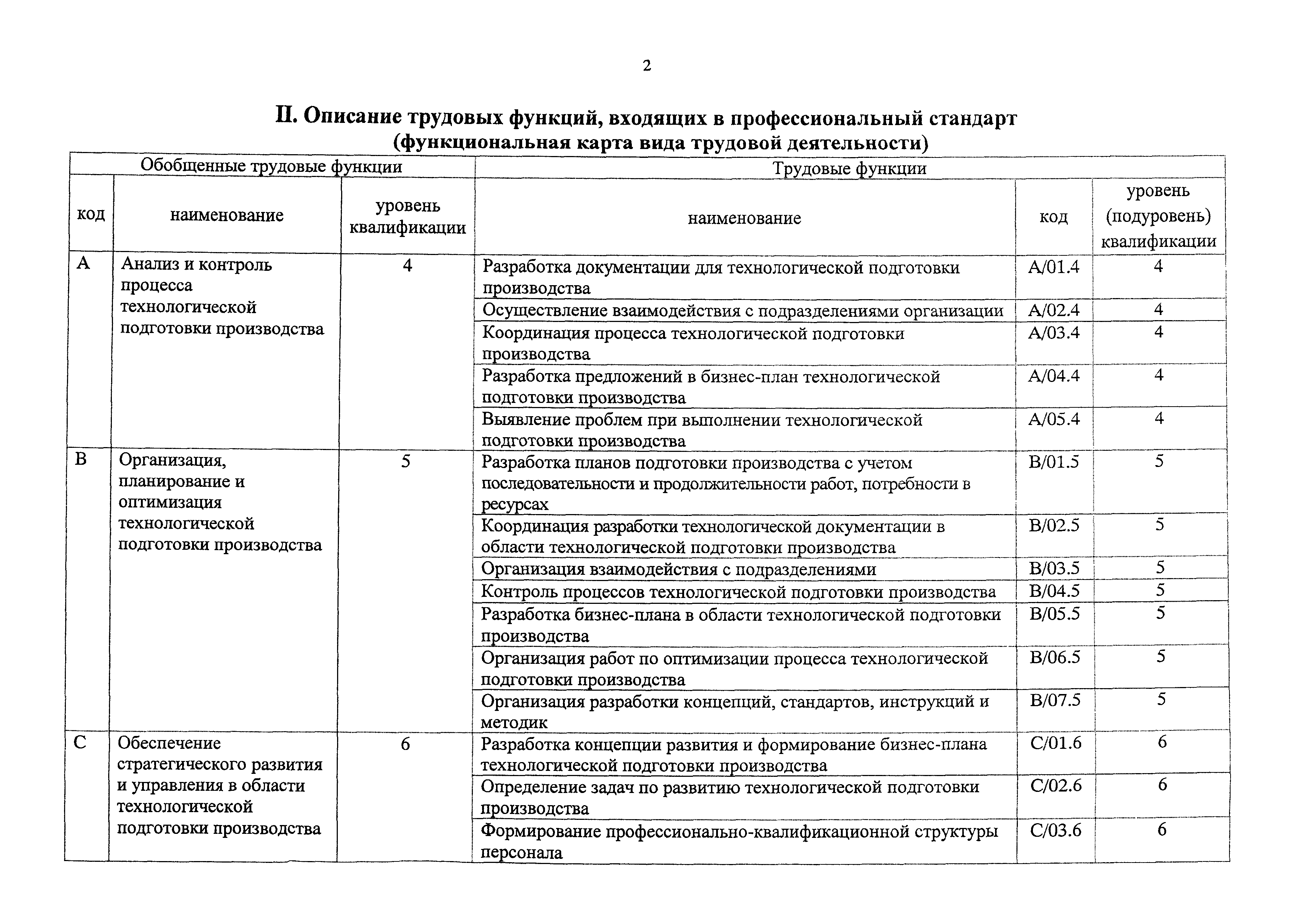 2

II. Описание трудовых функций, входящих в профессиональный стандарт (функциональная карта вида трудовой деятельности)

| Обобщенные трудовые функции | | | Трудовые функции | | |
|---|---|---|---|---|---|
| код | наименование | уровень квалификации | наименование | код | уровень (подуровень) квалификации |
| A | Анализ и контроль процесса технологической подготовки производства | 4 | Разработка документации для технологической подготовки производства | A/01.4 | 4 |
| | | | Осуществление взаимодействия с подразделениями организации | A/02.4 | 4 |
| | | | Координация процесса технологической подготовки производства | A/03.4 | 4 |
| | | | Разработка предложений в бизнес-план технологической подготовки производства | A/04.4 | 4 |
| | | | Выявление проблем при выполнении технологической подготовки производства | A/05.4 | 4 |
| B | Организация, планирование и оптимизация технологической подготовки производства | 5 | Разработка планов подготовки производства с учетом последовательности и продолжительности работ, потребности в ресурсах | B/01.5 | 5 |
| | | | Координация разработки технологической документации в области технологической подготовки производства | B/02.5 | 5 |
| | | | Организация взаимодействия с подразделениями | B/03.5 | 5 |
| | | | Контроль процессов технологической подготовки производства | B/04.5 | 5 |
| | | | Разработка бизнес-плана в области технологической подготовки производства | B/05.5 | 5 |
| | | | Организация работ по оптимизации процесса технологической подготовки производства | B/06.5 | 5 |
| | | | Организация разработки концепций, стандартов, инструкций и методик | B/07.5 | 5 |
| C | Обеспечение стратегического развития и управления в области технологической подготовки производства | 6 | Разработка концепции развития и формирование бизнес-плана технологической подготовки производства | C/01.6 | 6 |
| | | | Определение задач по развитию технологической подготовки производства | C/02.6 | 6 |
| | | | Формирование профессионально-квалификационной структуры персонала | C/03.6 | 6 |